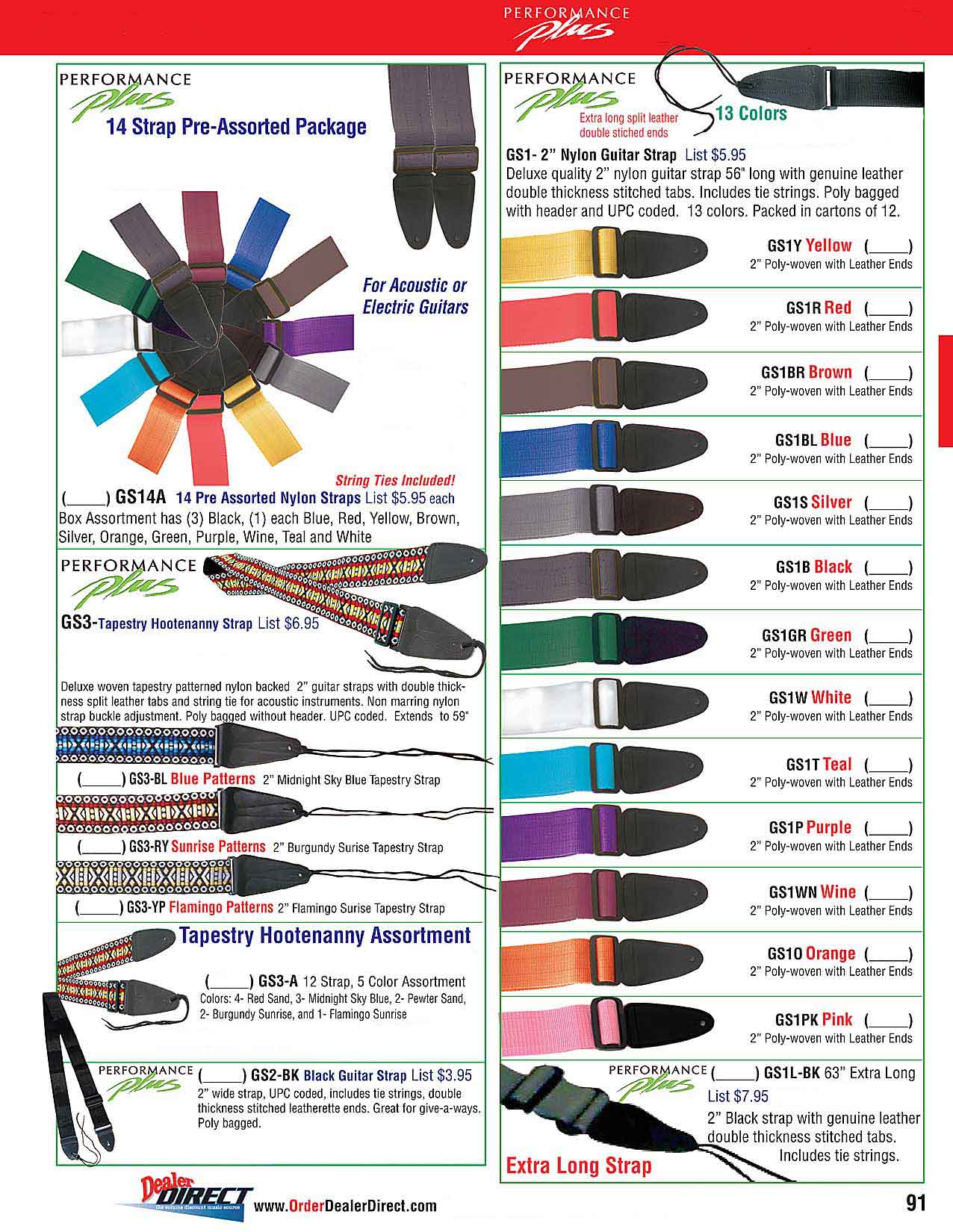 PERFORMANCE plus

PERFORMANCE plus

14 Strap Pre-Assorted Package

For Acoustic or Electric Guitars

String Ties Included!

(_____) GS14A 14 Pre Assorted Nylon Straps List $5.95 each
Box Assortment has (3) Black, (1) each Blue, Red, Yellow, Brown, Silver, Orange, Green, Purple, Wine, Teal and White

PERFORMANCE plus

GS3-Tapestry Hootenanny Strap List $6.95

Deluxe woven tapestry patterned nylon backed 2" guitar straps with double thickness split leather tabs and string tie for acoustic instruments. Non marring nylon strap buckle adjustment. Poly bagged without header. UPC coded. Extends to 59"

(_____) GS3-BL Blue Patterns 2" Midnight Sky Blue Tapestry Strap

(_____) GS3-RY Sunrise Patterns 2" Burgundy Surise Tapestry Strap

(_____) GS3-YP Flamingo Patterns 2" Flamingo Surise Tapestry Strap

Tapestry Hootenanny Assortment

(_____) GS3-A 12 Strap, 5 Color Assortment
Colors: 4- Red Sand, 3- Midnight Sky Blue, 2- Pewter Sand, 2- Burgundy Sunrise, and 1- Flamingo Sunrise

PERFORMANCE plus

(_____) GS2-BK Black Guitar Strap List $3.95
2" wide strap, UPC coded, includes tie strings, double thickness stitched leatherette ends. Great for give-a-ways. Poly bagged.

PERFORMANCE plus

Extra long split leather double stiched ends

13 Colors

GS1- 2" Nylon Guitar Strap List $5.95
Deluxe quality 2" nylon guitar strap 56" long with genuine leather double thickness stitched tabs. Includes tie strings. Poly bagged with header and UPC coded. 13 colors. Packed in cartons of 12.

GS1Y Yellow (_____)
2" Poly-woven with Leather Ends

GS1R Red (_____)
2" Poly-woven with Leather Ends

GS1BR Brown (_____)
2" Poly-woven with Leather Ends

GS1BL Blue (_____)
2" Poly-woven with Leather Ends

GS1S Silver (_____)
2" Poly-woven with Leather Ends

GS1B Black (_____)
2" Poly-woven with Leather Ends

GS1GR Green (_____)
2" Poly-woven with Leather Ends

GS1W White (_____)
2" Poly-woven with Leather Ends

GS1T Teal (_____)
2" Poly-woven with Leather Ends

GS1P Purple (_____)
2" Poly-woven with Leather Ends

GS1WN Wine (_____)
2" Poly-woven with Leather Ends

GS1O Orange (_____)
2" Poly-woven with Leather Ends

GS1PK Pink (_____)
2" Poly-woven with Leather Ends

PERFORMANCE plus

(_____) GS1L-BK 63" Extra Long
List $7.95
2" Black strap with genuine leather double thickness stitched tabs. Includes tie strings.

Extra Long Strap

Dealer DIRECT the volume discount music source

www.OrderDealerDirect.com

91